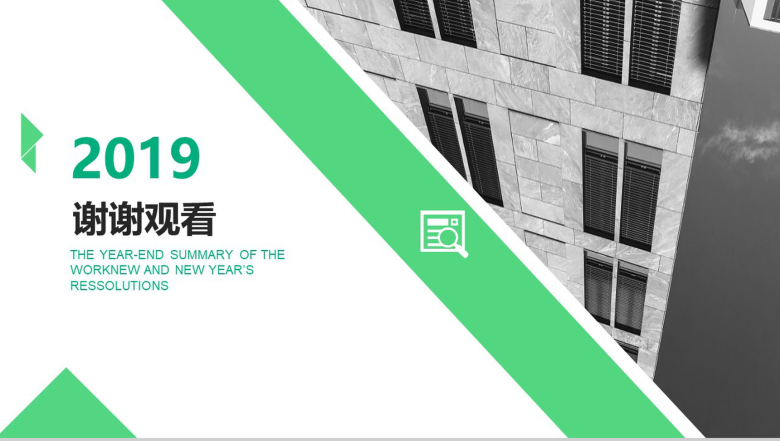 2019

谢谢观看

THE YEAR-END SUMMARY OF THE WORKNEW AND NEW YEAR'S RESSOLUTIONS